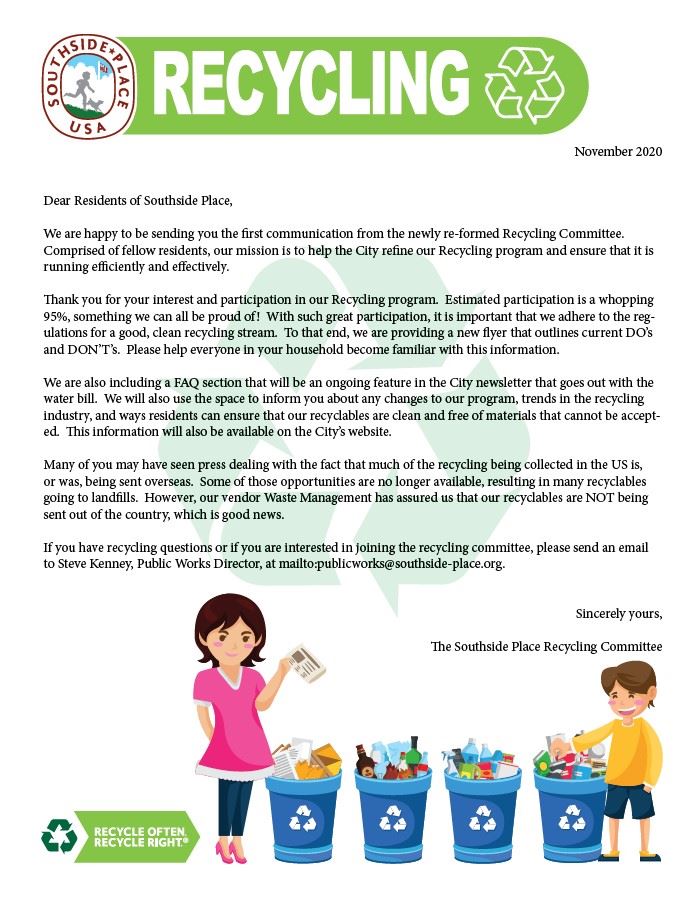 SOUTHSIDE PLACE USA

RECYCLING

November 2020

Dear Residents of Southside Place,

We are happy to be sending you the first communication from the newly re-formed Recycling Committee. Comprised of fellow residents, our mission is to help the City refine our Recycling program and ensure that it is running efficiently and effectively.

Thank you for your interest and participation in our Recycling program. Estimated participation is a whopping 95%, something we can all be proud of! With such great participation, it is important that we adhere to the regulations for a good, clean recycling stream. To that end, we are providing a new flyer that outlines current DO's and DON'T's. Please help everyone in your household become familiar with this information.

We are also including a FAQ section that will be an ongoing feature in the City newsletter that goes out with the water bill. We will also use the space to inform you about any changes to our program, trends in the recycling industry, and ways residents can ensure that our recyclables are clean and free of materials that cannot be accepted. This information will also be available on the City's website.

Many of you may have seen press dealing with the fact that much of the recycling being collected in the US is, or was, being sent overseas. Some of those opportunities are no longer available, resulting in many recyclables going to landfills. However, our vendor Waste Management has assured us that our recyclables are NOT being sent out of the country, which is good news.

If you have recycling questions or if you are interested in joining the recycling committee, please send an email to Steve Kenney, Public Works Director, at mailto:publicworks@southside-place.org.

Sincerely yours,

The Southside Place Recycling Committee

RECYCLE OFTEN. RECYCLE RIGHT.®